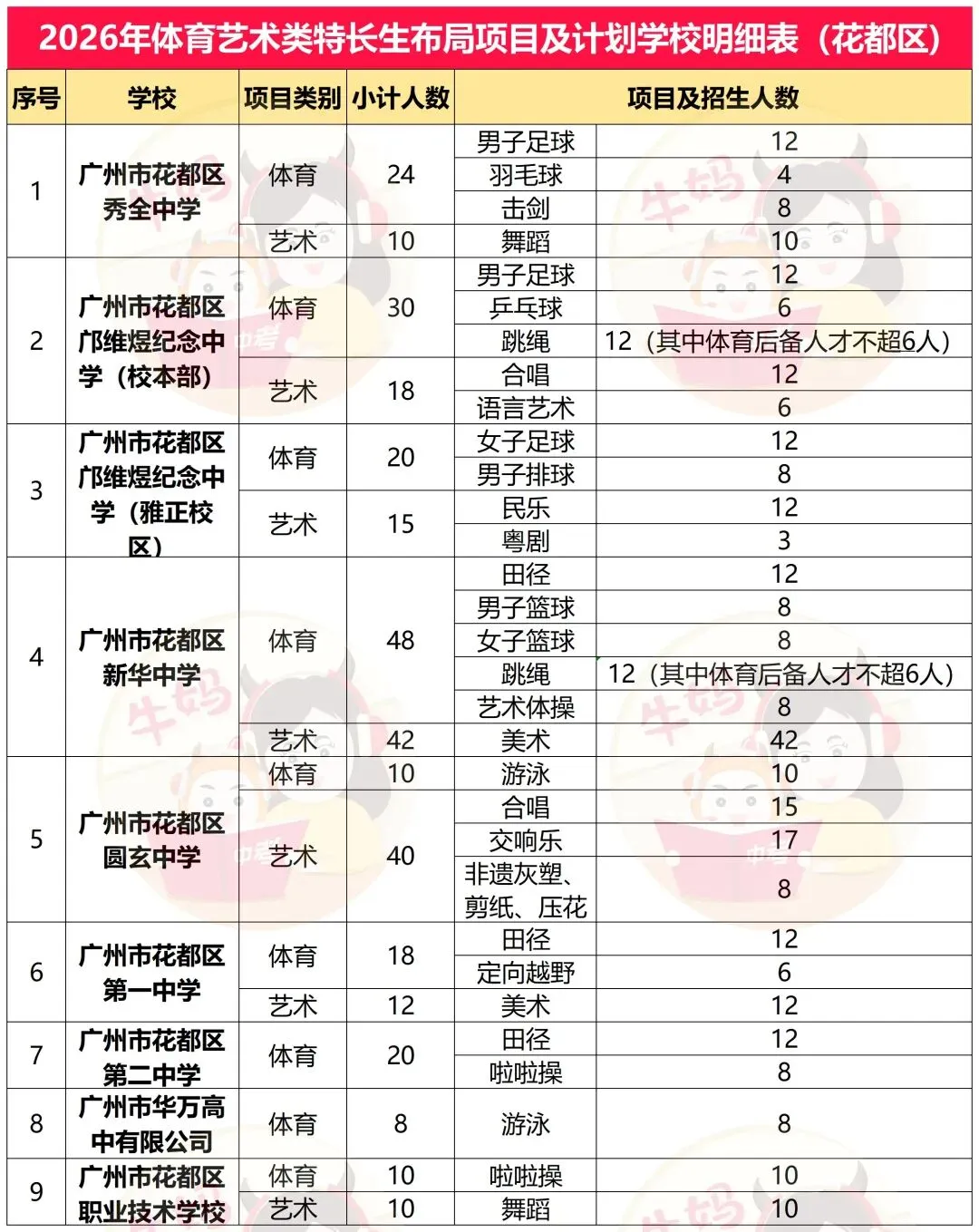 2026年体育艺术类特长生布局项目及计划学校明细表（花都区）

| 序号 | 学校 | 项目类别 | 小计人数 | 项目及招生人数 | |
|---|---|---|---|---|---|
| 1 | 广州市花都区秀全中学 | 体育 | 24 | 男子足球 | 12 |
| | | | | 羽毛球 | 4 |
| | | | | 击剑 | 8 |
| | | 艺术 | 10 | 舞蹈 | 10 |
| 2 | 广州市花都区邝维煜纪念中学（校本部） | 体育 | 30 | 男子足球 | 12 |
| | | | | 乒乓球 | 6 |
| | | | | 跳绳 | 12（其中体育后备人才不超6人） |
| | | 艺术 | 18 | 合唱 | 12 |
| | | | | 语言艺术 | 6 |
| 3 | 广州市花都区邝维煜纪念中学（雅正校区） | 体育 | 20 | 女子足球 | 12 |
| | | | | 男子排球 | 8 |
| | | 艺术 | 15 | 民乐 | 12 |
| | | | | 粤剧 | 3 |
| 4 | 广州市花都区新华中学 | 体育 | 48 | 田径 | 12 |
| | | | | 男子篮球 | 8 |
| | | | | 女子篮球 | 8 |
| | | | | 跳绳 | 12（其中体育后备人才不超6人） |
| | | | | 艺术体操 | 8 |
| | | 艺术 | 42 | 美术 | 42 |
| 5 | 广州市花都区圆玄中学 | 体育 | 10 | 游泳 | 10 |
| | | 艺术 | 40 | 合唱 | 15 |
| | | | | 交响乐 | 17 |
| | | | | 非遗灰塑、剪纸、压花 | 8 |
| 6 | 广州市花都区第一中学 | 体育 | 18 | 田径 | 12 |
| | | | | 定向越野 | 6 |
| | | 艺术 | 12 | 美术 | 12 |
| 7 | 广州市花都区第二中学 | 体育 | 20 | 田径 | 12 |
| | | | | 啦啦操 | 8 |
| 8 | 广州市华万高中有限公司 | 体育 | 8 | 游泳 | 8 |
| 9 | 广州市花都区职业技术学校 | 体育 | 10 | 啦啦操 | 10 |
| | | 艺术 | 10 | 舞蹈 | 10 |

牛妈 中考